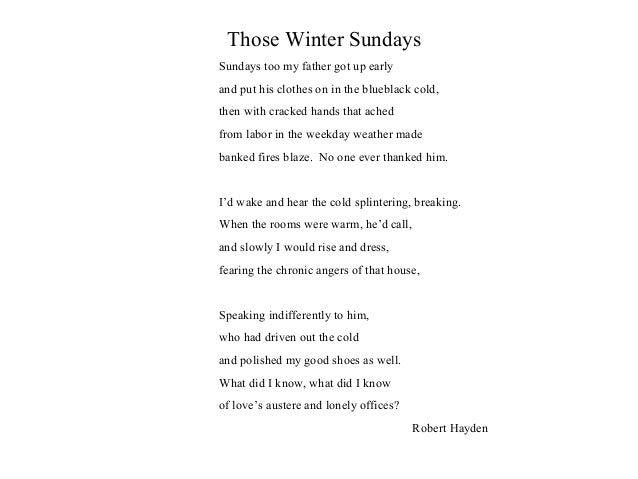 Those Winter Sundays

Sundays too my father got up early
and put his clothes on in the blueblack cold,
then with cracked hands that ached
from labor in the weekday weather made
banked fires blaze.  No one ever thanked him.

I'd wake and hear the cold splintering, breaking.
When the rooms were warm, he'd call,
and slowly I would rise and dress,
fearing the chronic angers of that house,

Speaking indifferently to him,
who had driven out the cold
and polished my good shoes as well.
What did I know, what did I know
of love's austere and lonely offices?

Robert Hayden